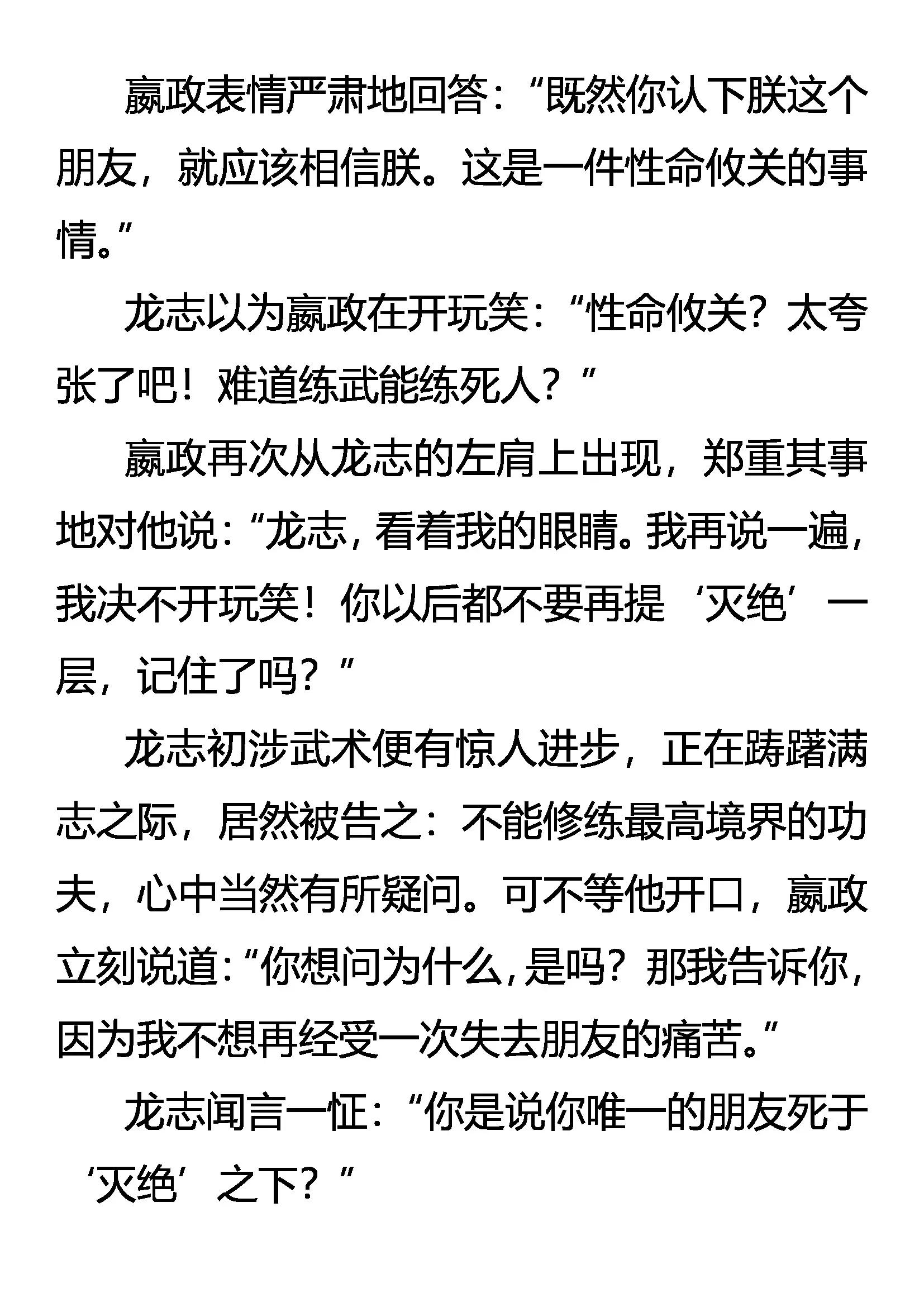 嬴政表情严肃地回答:“既然你认下朕这个朋友，就应该相信朕。这是一件性命攸关的事情。”

龙志以为嬴政在开玩笑:“性命攸关?太夸张了吧!难道练武能练死人?”

嬴政再次从龙志的左肩上出现，郑重其事地对他说:“龙志，看着我的眼睛。我再说一遍，我决不开玩笑!你以后都不要再提‘灭绝’一层，记住了吗?”

龙志初涉武术便有惊人进步，正在踌躇满志之际，居然被告之:不能修练最高境界的功夫，心中当然有所疑问。可不等他开口，嬴政立刻说道:“你想问为什么，是吗?那我告诉你，因为我不想再经受一次失去朋友的痛苦。”

龙志闻言一怔:“你是说你唯一的朋友死于‘灭绝’之下?”